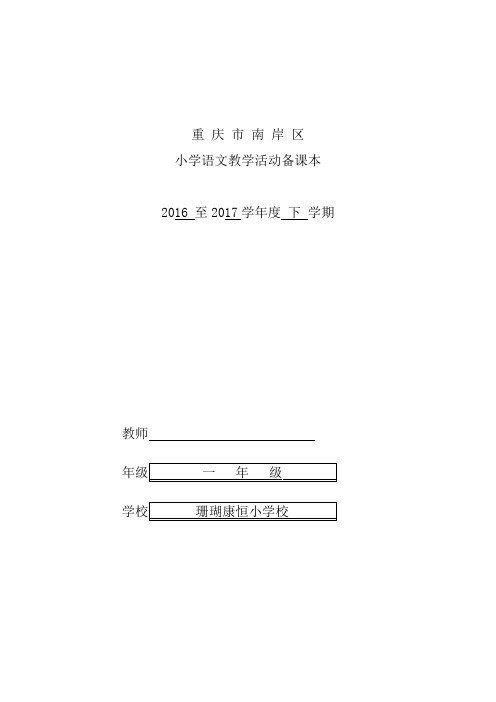 重 庆 市 南 岸 区

小学语文教学活动备课本

2016 至 2017 学年度 下 学期

教师

年级 一 年 级

学校 珊瑚康恒小学校